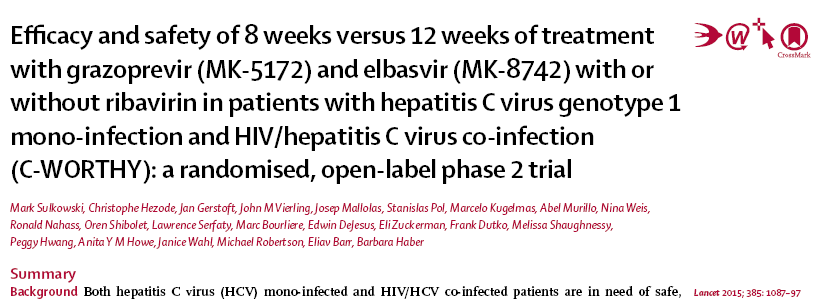 Efficacy and safety of 8 weeks versus 12 weeks of treatment with grazoprevir (MK-5172) and elbasvir (MK-8742) with or without ribavirin in patients with hepatitis C virus genotype 1 mono-infection and HIV/hepatitis C virus co-infection (C-WORTHY): a randomised, open-label phase 2 trial

CrossMark

Mark Sulkowski, Christophe Hezode, Jan Gerstoft, John M Vierling, Josep Mallolas, Stanislas Pol, Marcelo Kugelmas, Abel Murillo, Nina Weis, Ronald Nahass, Oren Shibolet, Lawrence Serfaty, Marc Bourliere, Edwin DeJesus, Eli Zuckerman, Frank Dutko, Melissa Shaughnessy, Peggy Hwang, Anita Y M Howe, Janice Wahl, Michael Robertson, Eliav Barr, Barbara Haber

Summary

Background Both hepatitis C virus (HCV) mono-infected and HIV/HCV co-infected patients are in need of safe,

Lancet 2015; 385: 1087–97